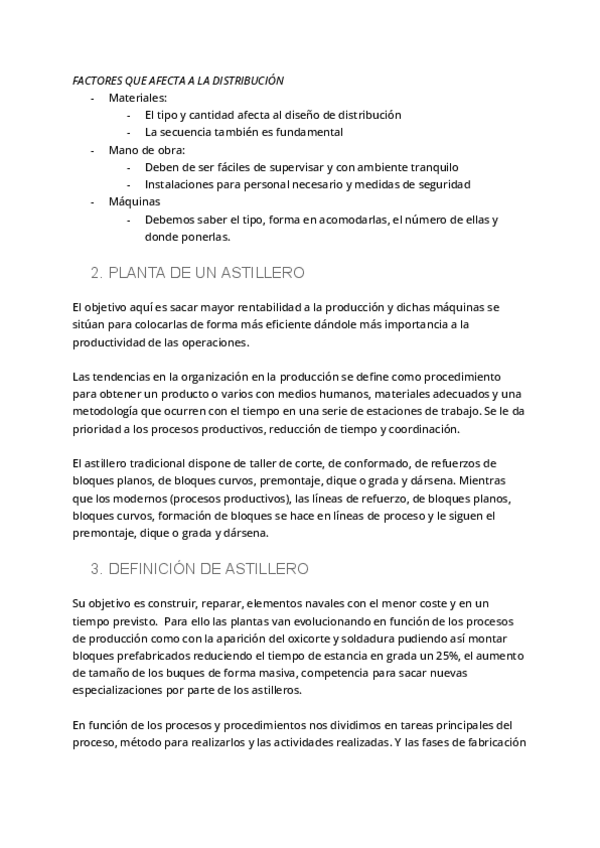 FACTORES QUE AFECTA A LA DISTRIBUCIÓN

- Materiales:
  - El tipo y cantidad afecta al diseño de distribución
  - La secuencia también es fundamental
- Mano de obra:
  - Deben de ser fáciles de supervisar y con ambiente tranquilo
  - Instalaciones para personal necesario y medidas de seguridad
- Máquinas
  - Debemos saber el tipo, forma en acomodarlas, el número de ellas y donde ponerlas.

2. PLANTA DE UN ASTILLERO

El objetivo aquí es sacar mayor rentabilidad a la producción y dichas máquinas se sitúan para colocarlas de forma más eficiente dándole más importancia a la productividad de las operaciones.

Las tendencias en la organización en la producción se define como procedimiento para obtener un producto o varios con medios humanos, materiales adecuados y una metodología que ocurren con el tiempo en una serie de estaciones de trabajo. Se le da prioridad a los procesos productivos, reducción de tiempo y coordinación.

El astillero tradicional dispone de taller de corte, de conformado, de refuerzos de bloques planos, de bloques curvos, premontaje, dique o grada y dársena. Mientras que los modernos (procesos productivos), las líneas de refuerzo, de bloques planos, bloques curvos, formación de bloques se hace en líneas de proceso y le siguen el premontaje, dique o grada y dársena.

3. DEFINICIÓN DE ASTILLERO

Su objetivo es construir, reparar, elementos navales con el menor coste y en un tiempo previsto. Para ello las plantas van evolucionando en función de los procesos de producción como con la aparición del oxicorte y soldadura pudiendo así montar bloques prefabricados reduciendo el tiempo de estancia en grada un 25%, el aumento de tamaño de los buques de forma masiva, competencia para sacar nuevas especializaciones por parte de los astilleros.

En función de los procesos y procedimientos nos dividimos en tareas principales del proceso, método para realizarlos y las actividades realizadas. Y las fases de fabricación